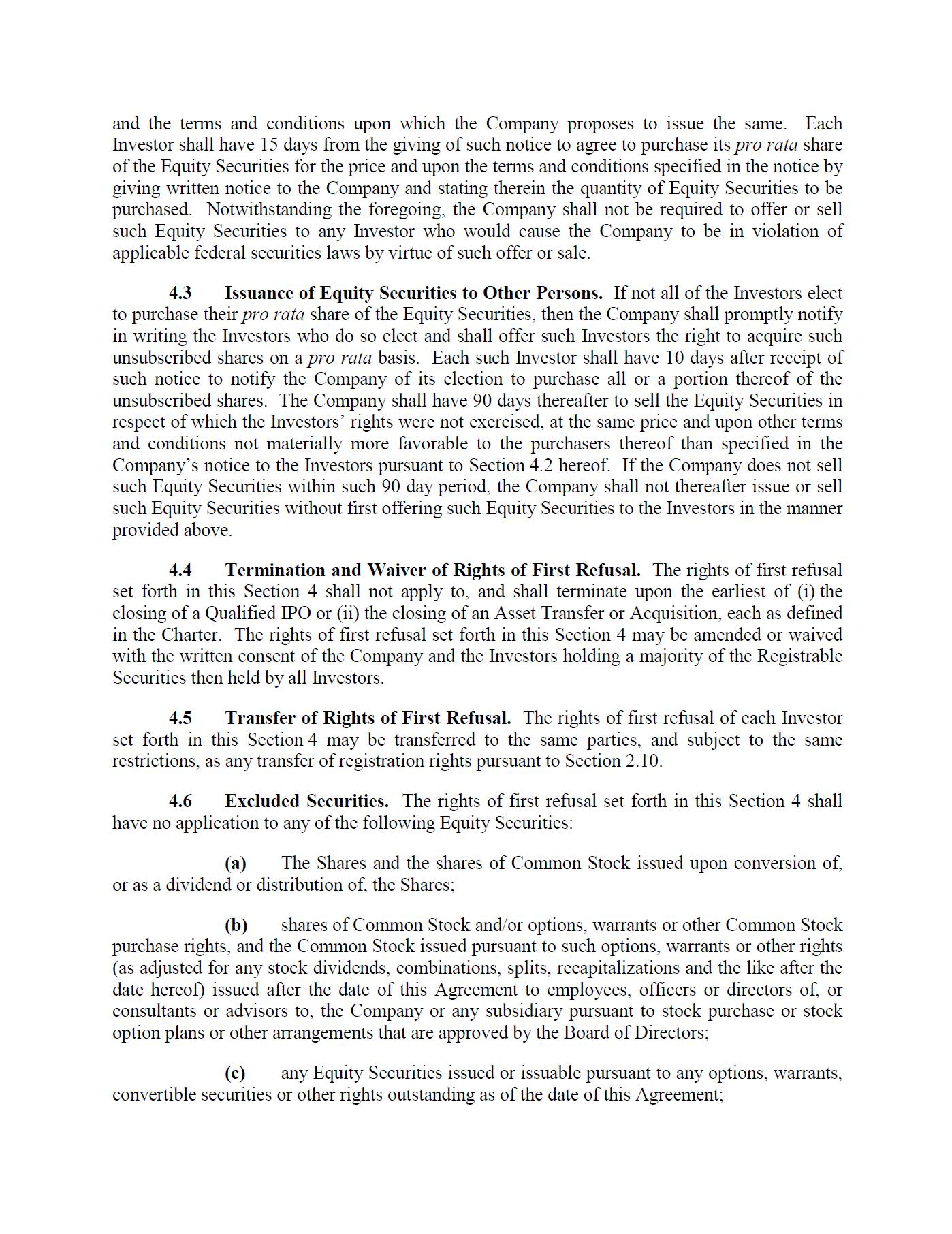 and the terms and conditions upon which the Company proposes to issue the same. Each Investor shall have 15 days from the giving of such notice to agree to purchase its pro rata share of the Equity Securities for the price and upon the terms and conditions specified in the notice by giving written notice to the Company and stating therein the quantity of Equity Securities to be purchased. Notwithstanding the foregoing, the Company shall not be required to offer or sell such Equity Securities to any Investor who would cause the Company to be in violation of applicable federal securities laws by virtue of such offer or sale.

4.3 Issuance of Equity Securities to Other Persons. If not all of the Investors elect to purchase their pro rata share of the Equity Securities, then the Company shall promptly notify in writing the Investors who do so elect and shall offer such Investors the right to acquire such unsubscribed shares on a pro rata basis. Each such Investor shall have 10 days after receipt of such notice to notify the Company of its election to purchase all or a portion thereof of the unsubscribed shares. The Company shall have 90 days thereafter to sell the Equity Securities in respect of which the Investors' rights were not exercised, at the same price and upon other terms and conditions not materially more favorable to the purchasers thereof than specified in the Company's notice to the Investors pursuant to Section 4.2 hereof. If the Company does not sell such Equity Securities within such 90 day period, the Company shall not thereafter issue or sell such Equity Securities without first offering such Equity Securities to the Investors in the manner provided above.

4.4 Termination and Waiver of Rights of First Refusal. The rights of first refusal set forth in this Section 4 shall not apply to, and shall terminate upon the earliest of (i) the closing of a Qualified IPO or (ii) the closing of an Asset Transfer or Acquisition, each as defined in the Charter. The rights of first refusal set forth in this Section 4 may be amended or waived with the written consent of the Company and the Investors holding a majority of the Registrable Securities then held by all Investors.

4.5 Transfer of Rights of First Refusal. The rights of first refusal of each Investor set forth in this Section 4 may be transferred to the same parties, and subject to the same restrictions, as any transfer of registration rights pursuant to Section 2.10.

4.6 Excluded Securities. The rights of first refusal set forth in this Section 4 shall have no application to any of the following Equity Securities:

(a) The Shares and the shares of Common Stock issued upon conversion of, or as a dividend or distribution of, the Shares;

(b) shares of Common Stock and/or options, warrants or other Common Stock purchase rights, and the Common Stock issued pursuant to such options, warrants or other rights (as adjusted for any stock dividends, combinations, splits, recapitalizations and the like after the date hereof) issued after the date of this Agreement to employees, officers or directors of, or consultants or advisors to, the Company or any subsidiary pursuant to stock purchase or stock option plans or other arrangements that are approved by the Board of Directors;

(c) any Equity Securities issued or issuable pursuant to any options, warrants, convertible securities or other rights outstanding as of the date of this Agreement;